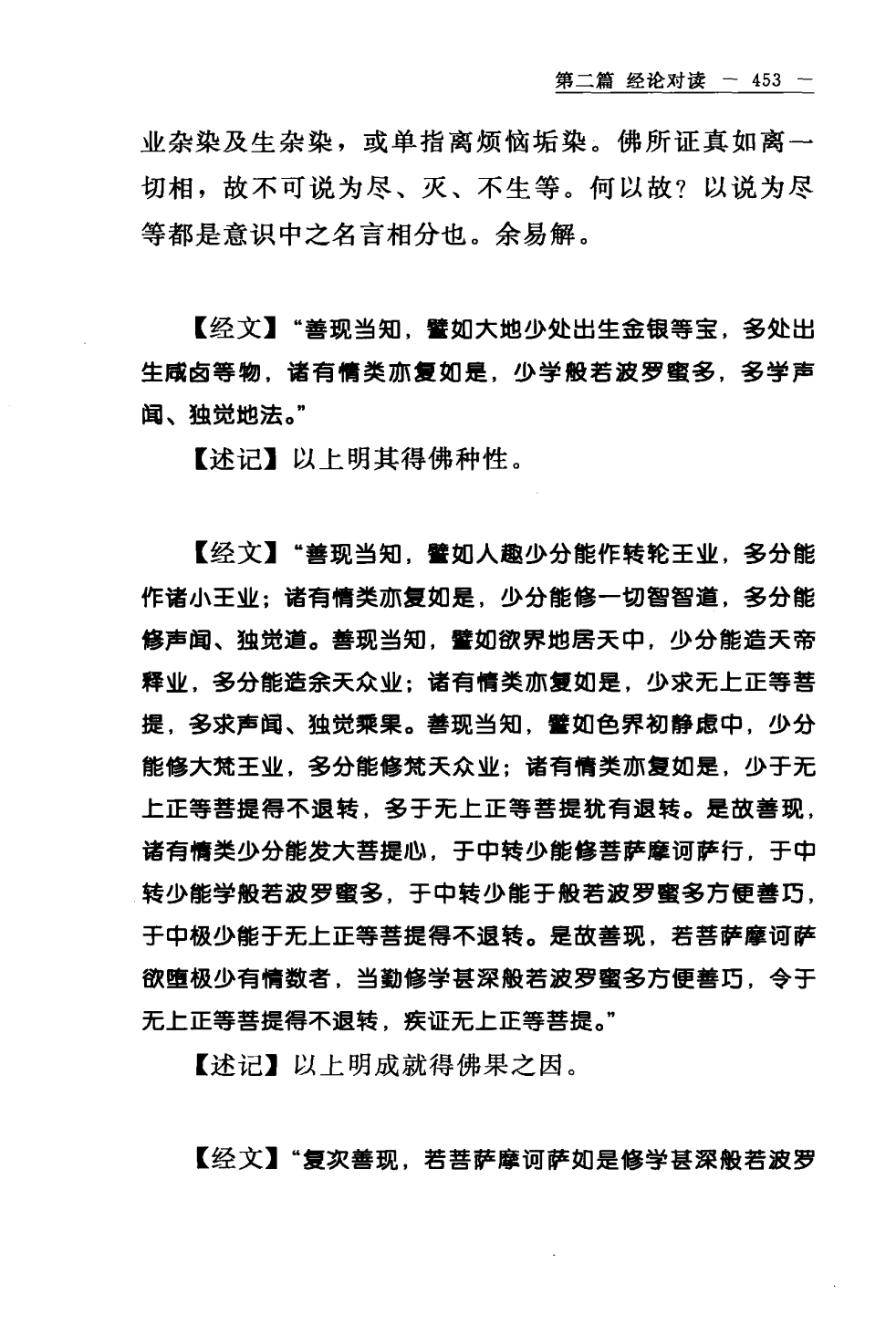 第二篇 经论对读 — 453 —

业杂染及生杂染，或单指离烦恼垢染。佛所证真如离一切相，故不可说为尽、灭、不生等。何以故？以说为尽等都是意识中之名言相分也。余易解。

【经文】“善现当知，譬如大地少处出生金银等宝，多处出生咸卤等物，诸有情类亦复如是，少学般若波罗蜜多，多学声闻、独觉地法。”

【述记】以上明其得佛种性。

【经文】“善现当知，譬如人趣少分能作转轮王业，多分能作诸小王业；诸有情类亦复如是，少分能修一切智智道，多分能修声闻、独觉道。善现当知，譬如欲界地居天中，少分能造天帝释业，多分能造余天众业；诸有情类亦复如是，少求无上正等菩提，多求声闻、独觉乘果。善现当知，譬如色界初静虑中，少分能修大梵王业，多分能修梵天众业；诸有情类亦复如是，少于无上正等菩提得不退转，多于无上正等菩提犹有退转。是故善现，诸有情类少分能发大菩提心，于中转少能修菩萨摩诃萨行，于中转少能学般若波罗蜜多，于中转少能于般若波罗蜜多方便善巧，于中极少能于无上正等菩提得不退转。是故善现，若菩萨摩诃萨欲堕极少有情数者，当勤修学甚深般若波罗蜜多方便善巧，令于无上正等菩提得不退转，疾证无上正等菩提。”

【述记】以上明成就得佛果之因。

【经文】“复次善现，若菩萨摩诃萨如是修学甚深般若波罗